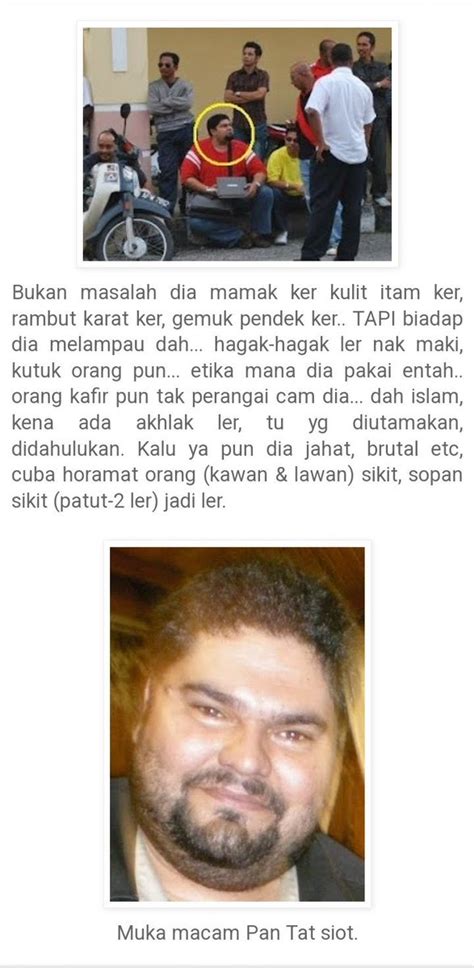 Bukan masalah dia mamak ker kulit itam ker, rambut karat ker, gemuk pendek ker.. TAPI biadap dia melampau dah... hagak-hagak ler nak maki, kutuk orang pun... etika mana dia pakai entah.. orang kafir pun tak perangai cam dia... dah islam, kena ada akhlak ler, tu yg diutamakan, didahulukan. Kalu ya pun dia jahat, brutal etc, cuba horamat orang (kawan & lawan) sikit, sopan sikit (patut-2 ler) jadi ler.

Muka macam Pan Tat siot.